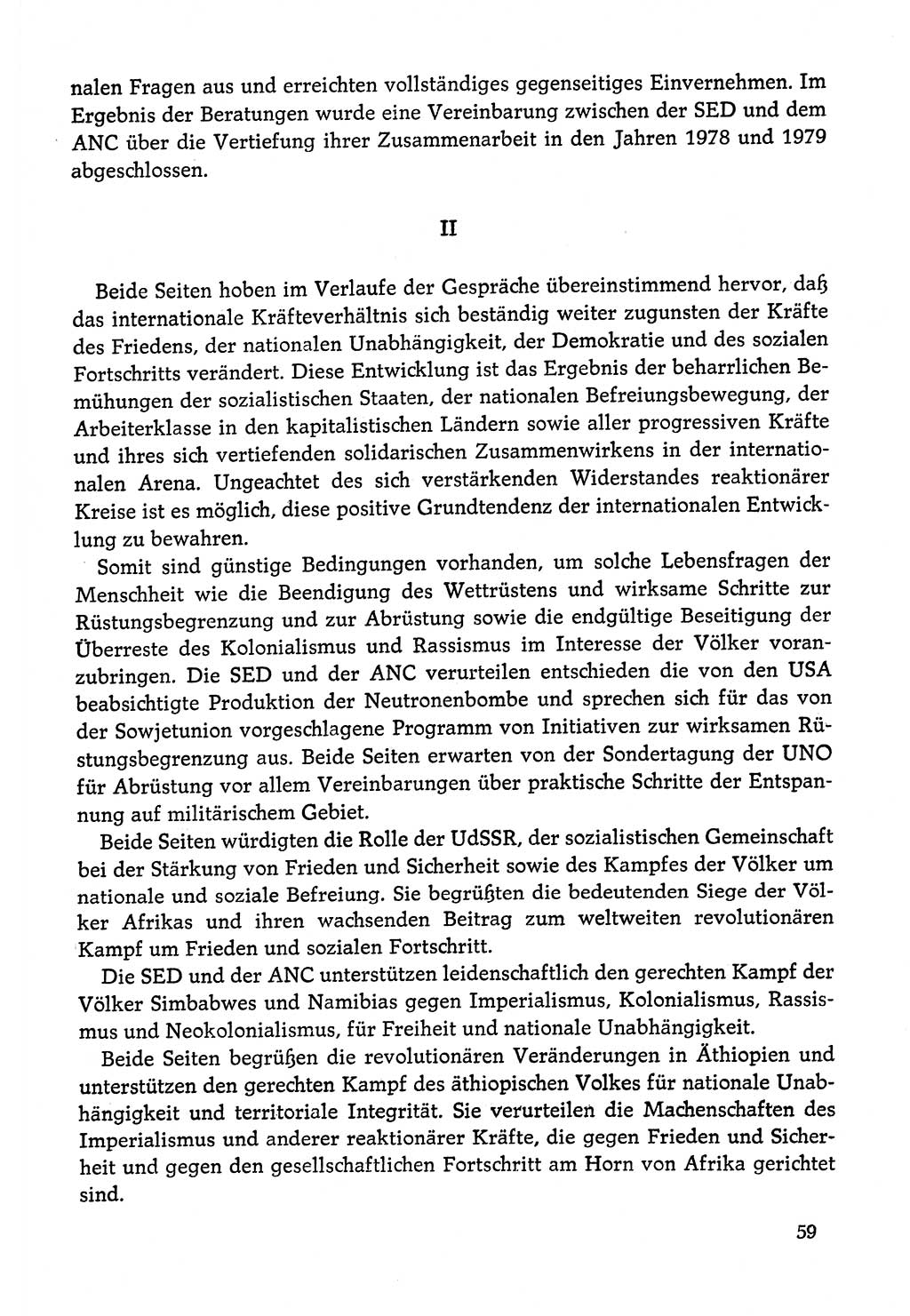 nalen Fragen aus und erreichten vollständiges gegenseitiges Einvernehmen. Im Ergebnis der Beratungen wurde eine Vereinbarung zwischen der SED und dem ANC über die Vertiefung ihrer Zusammenarbeit in den Jahren 1978 und 1979 abgeschlossen.

II

Beide Seiten hoben im Verlaufe der Gespräche übereinstimmend hervor, daß das internationale Kräfteverhältnis sich beständig weiter zugunsten der Kräfte des Friedens, der nationalen Unabhängigkeit, der Demokratie und des sozialen Fortschritts verändert. Diese Entwicklung ist das Ergebnis der beharrlichen Bemühungen der sozialistischen Staaten, der nationalen Befreiungsbewegung, der Arbeiterklasse in den kapitalistischen Ländern sowie aller progressiven Kräfte und ihres sich vertiefenden solidarischen Zusammenwirkens in der internationalen Arena. Ungeachtet des sich verstärkenden Widerstandes reaktionärer Kreise ist es möglich, diese positive Grundtendenz der internationalen Entwicklung zu bewahren.

Somit sind günstige Bedingungen vorhanden, um solche Lebensfragen der Menschheit wie die Beendigung des Wettrüstens und wirksame Schritte zur Rüstungsbegrenzung und zur Abrüstung sowie die endgültige Beseitigung der Überreste des Kolonialismus und Rassismus im Interesse der Völker voranzubringen. Die SED und der ANC verurteilen entschieden die von den USA beabsichtigte Produktion der Neutronenbombe und sprechen sich für das von der Sowjetunion vorgeschlagene Programm von Initiativen zur wirksamen Rüstungsbegrenzung aus. Beide Seiten erwarten von der Sondertagung der UNO für Abrüstung vor allem Vereinbarungen über praktische Schritte der Entspannung auf militärischem Gebiet.

Beide Seiten würdigten die Rolle der UdSSR, der sozialistischen Gemeinschaft bei der Stärkung von Frieden und Sicherheit sowie des Kampfes der Völker um nationale und soziale Befreiung. Sie begrüßten die bedeutenden Siege der Völker Afrikas und ihren wachsenden Beitrag zum weltweiten revolutionären Kampf um Frieden und sozialen Fortschritt.

Die SED und der ANC unterstützen leidenschaftlich den gerechten Kampf der Völker Simbabwes und Namibias gegen Imperialismus, Kolonialismus, Rassismus und Neokolonialismus, für Freiheit und nationale Unabhängigkeit.

Beide Seiten begrüßen die revolutionären Veränderungen in Äthiopien und unterstützen den gerechten Kampf des äthiopischen Volkes für nationale Unabhängigkeit und territoriale Integrität. Sie verurteilen die Machenschaften des Imperialismus und anderer reaktionärer Kräfte, die gegen Frieden und Sicherheit und gegen den gesellschaftlichen Fortschritt am Horn von Afrika gerichtet sind.

59